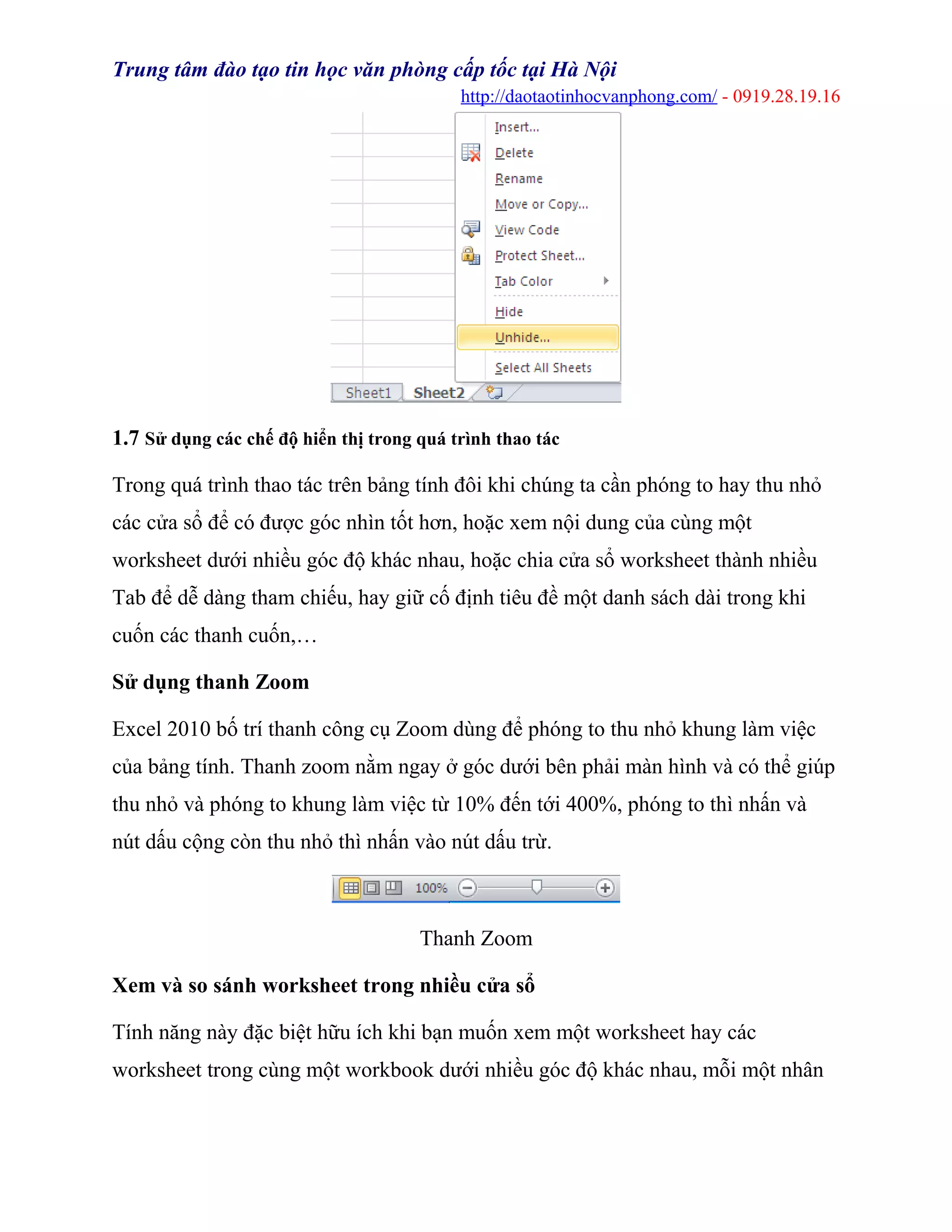 Trung tâm đào tạo tin học văn phòng cấp tốc tại Hà Nội
http://daotaotinhocvanphong.com/ - 0919.28.19.16

Insert...
Delete
Rename
Move or Copy...
View Code
Protect Sheet...
Tab Color
Hide
Unhide...
Select All Sheets
Sheet1 Sheet2

1.7 Sử dụng các chế độ hiển thị trong quá trình thao tác

Trong quá trình thao tác trên bảng tính đôi khi chúng ta cần phóng to hay thu nhỏ các cửa sổ để có được góc nhìn tốt hơn, hoặc xem nội dung của cùng một worksheet dưới nhiều góc độ khác nhau, hoặc chia cửa sổ worksheet thành nhiều Tab để dễ dàng tham chiếu, hay giữ cố định tiêu đề một danh sách dài trong khi cuốn các thanh cuốn,…

Sử dụng thanh Zoom

Excel 2010 bố trí thanh công cụ Zoom dùng để phóng to thu nhỏ khung làm việc của bảng tính. Thanh zoom nằm ngay ở góc dưới bên phải màn hình và có thể giúp thu nhỏ và phóng to khung làm việc từ 10% đến tới 400%, phóng to thì nhấn và nút dấu cộng còn thu nhỏ thì nhấn vào nút dấu trừ.

100%

Thanh Zoom

Xem và so sánh worksheet trong nhiều cửa sổ

Tính năng này đặc biệt hữu ích khi bạn muốn xem một worksheet hay các worksheet trong cùng một workbook dưới nhiều góc độ khác nhau, mỗi một nhân